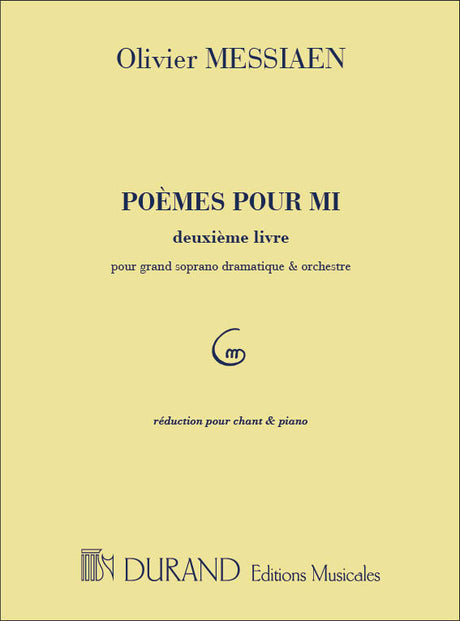 Olivier MESSIAEN

POÈMES POUR MI

deuxième livre

pour grand soprano dramatique & orchestre

réduction pour chant & piano

DURAND Editions Musicales